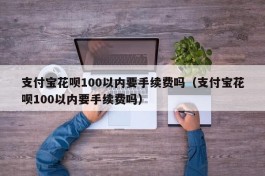 支付宝花呗100以内要手续费吗（支付宝花呗100以内要手续费吗）